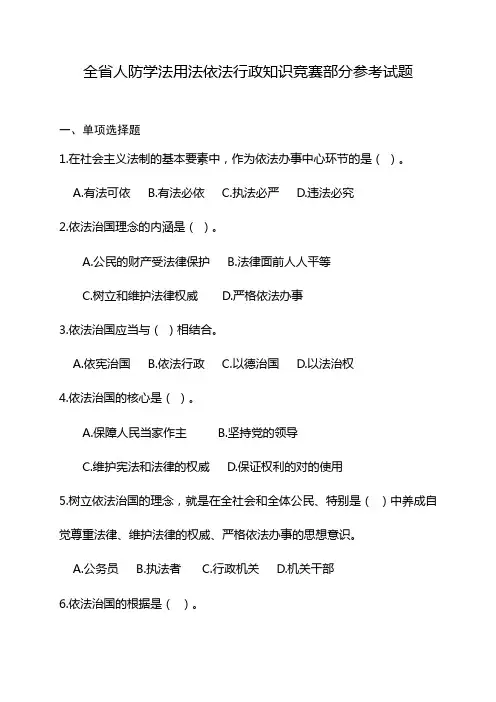 全省人防学法用法依法行政知识竞赛部分参考试题

一、单项选择题

1.在社会主义法制的基本要素中，作为依法办事中心环节的是（ ）。

A.有法可依 B.有法必依 C.执法必严 D.违法必究

2.依法治国理念的内涵是（ ）。

A.公民的财产受法律保护 B.法律面前人人平等

C.树立和维护法律权威 D.严格依法办事

3.依法治国应当与（ ）相结合。

A.依宪治国 B.依法行政 C.以德治国 D.以法治权

4.依法治国的核心是（ ）。

A.保障人民当家作主 B.坚持党的领导

C.维护宪法和法律的权威 D.保证权利的对的使用

5.树立依法治国的理念，就是在全社会和全体公民、特别是（ ）中养成自觉尊重法律、维护法律的权威、严格依法办事的思想意识。

A.公务员 B.执法者 C.行政机关 D.机关干部

6.依法治国的根据是（ ）。